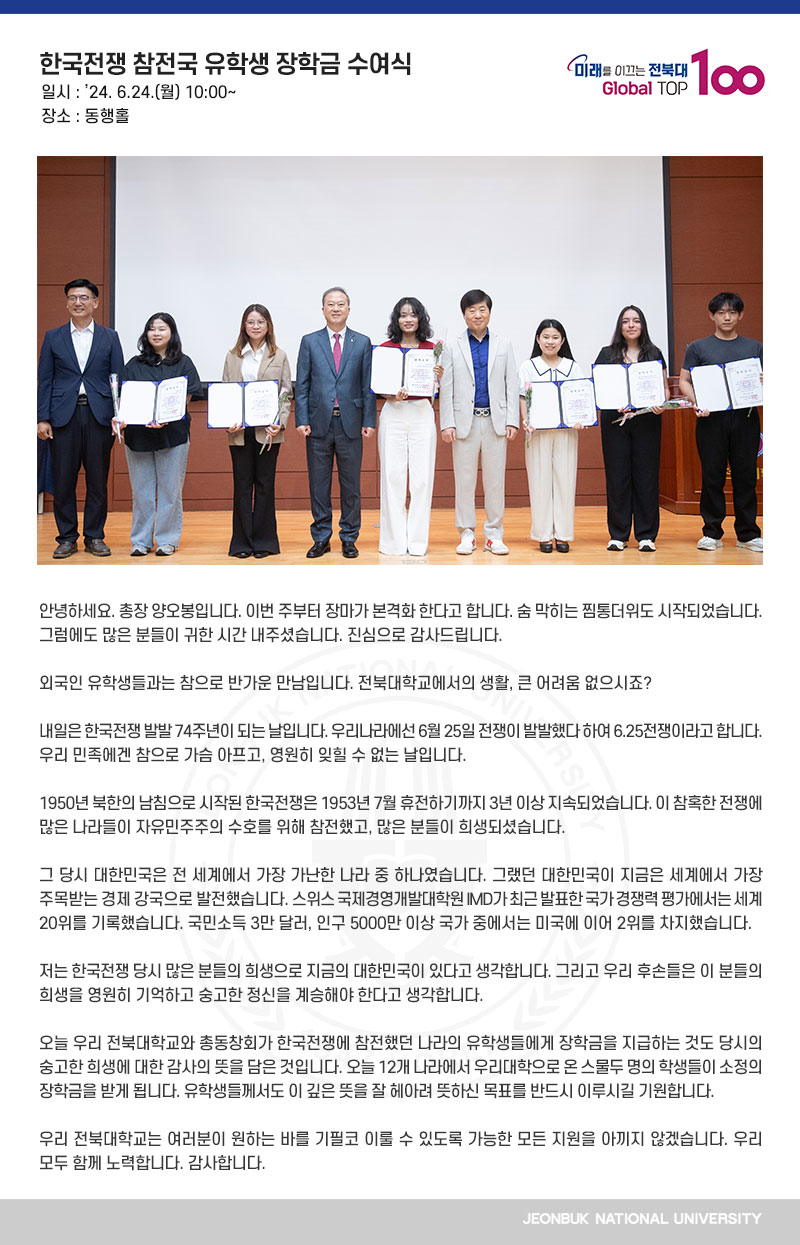 한국전쟁 참전국 유학생 장학금 수여식
일시 : '24. 6.24.(월) 10:00~
장소 : 동행홀

미래를 이끄는 전북대
Global TOP 100

안녕하세요. 총장 양오봉입니다. 이번 주부터 장마가 본격화 한다고 합니다. 숨 막히는 찜통더위도 시작되었습니다. 그럼에도 많은 분들이 귀한 시간 내주셨습니다. 진심으로 감사드립니다.

외국인 유학생들과는 참으로 반가운 만남입니다. 전북대학교에서의 생활, 큰 어려움 없으시죠?

내일은 한국전쟁 발발 74주년이 되는 날입니다. 우리나라에선 6월 25일 전쟁이 발발했다 하여 6.25전쟁이라고 합니다. 우리 민족에겐 참으로 가슴 아프고, 영원히 잊힐 수 없는 날입니다.

1950년 북한의 남침으로 시작된 한국전쟁은 1953년 7월 휴전하기까지 3년 이상 지속되었습니다. 이 참혹한 전쟁에 많은 나라들이 자유민주주의 수호를 위해 참전했고, 많은 분들이 희생되셨습니다.

그 당시 대한민국은 전 세계에서 가장 가난한 나라 중 하나였습니다. 그랬던 대한민국이 지금은 세계에서 가장 주목받는 경제 강국으로 발전했습니다. 스위스 국제경영개발대학원 IMD가 최근 발표한 국가 경쟁력 평가에서는 세계 20위를 기록했습니다. 국민소득 3만 달러, 인구 5000만 이상 국가 중에서는 미국에 이어 2위를 차지했습니다.

저는 한국전쟁 당시 많은 분들의 희생으로 지금의 대한민국이 있다고 생각합니다. 그리고 우리 후손들은 이 분들의 희생을 영원히 기억하고 숭고한 정신을 계승해야 한다고 생각합니다.

오늘 우리 전북대학교와 총동창회가 한국전쟁에 참전했던 나라의 유학생들에게 장학금을 지급하는 것도 당시의 숭고한 희생에 대한 감사의 뜻을 담은 것입니다. 오늘 12개 나라에서 우리대학으로 온 스물두 명의 학생들이 소정의 장학금을 받게 됩니다. 유학생들께서도 이 깊은 뜻을 잘 헤아려 뜻하신 목표를 반드시 이루시길 기원합니다.

우리 전북대학교는 여러분이 원하는 바를 기필코 이룰 수 있도록 가능한 모든 지원을 아끼지 않겠습니다. 우리 모두 함께 노력합니다. 감사합니다.

JEONBUK NATIONAL UNIVERSITY